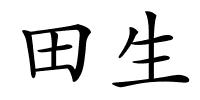 田生